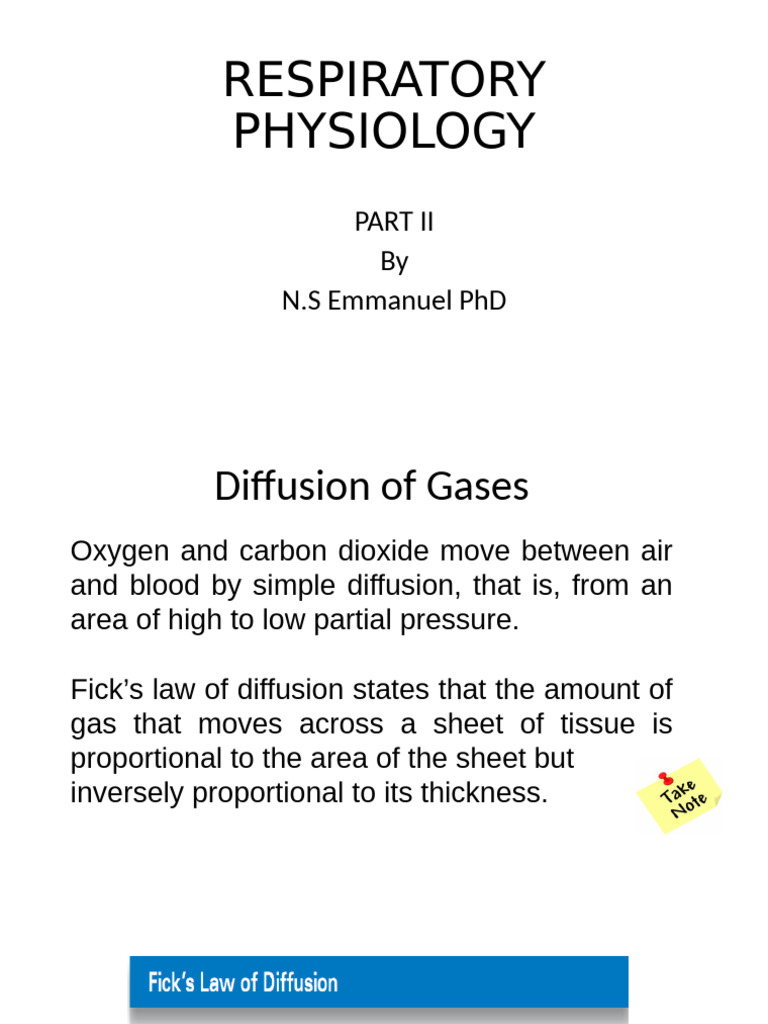 RESPIRATORY PHYSIOLOGY

PART II
By
N.S Emmanuel PhD

Diffusion of Gases

Oxygen and carbon dioxide move between air and blood by simple diffusion, that is, from an area of high to low partial pressure.

Fick's law of diffusion states that the amount of gas that moves across a sheet of tissue is proportional to the area of the sheet but inversely proportional to its thickness.

Take Note

Fick's Law of Diffusion